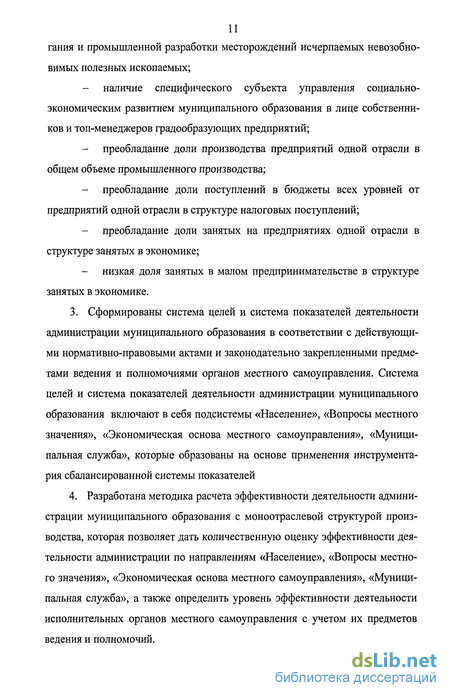 11

гания и промышленной разработки месторождений исчерпаемых невозобновимых полезных ископаемых;

– наличие специфического субъекта управления социально-экономическим развитием муниципального образования в лице собственников и топ-менеджеров градообразующих предприятий;

– преобладание доли производства предприятий одной отрасли в общем объеме промышленного производства;

– преобладание доли поступлений в бюджеты всех уровней от предприятий одной отрасли в структуре налоговых поступлений;

– преобладание доли занятых на предприятиях одной отрасли в структуре занятых в экономике;

– низкая доля занятых в малом предпринимательстве в структуре занятых в экономике.

3. Сформированы система целей и система показателей деятельности администрации муниципального образования в соответствии с действующими нормативно-правовыми актами и законодательно закрепленными предметами ведения и полномочиями органов местного самоуправления. Система целей и система показателей деятельности администрации муниципального образования включают в себя подсистемы «Население», «Вопросы местного значения», «Экономическая основа местного самоуправления», «Муниципальная служба», которые образованы на основе применения инструментария сбалансированной системы показателей

4. Разработана методика расчета эффективности деятельности администрации муниципального образования с моноотраслевой структурой производства, которая позволяет дать количественную оценку эффективности деятельности администрации по направлениям «Население», «Вопросы местного значения», «Экономическая основа местного самоуправления», «Муниципальная служба», а также определить уровень эффективности деятельности исполнительных органов местного самоуправления с учетом их предметов ведения и полномочий.

dsLib.net
библиотека диссертаций